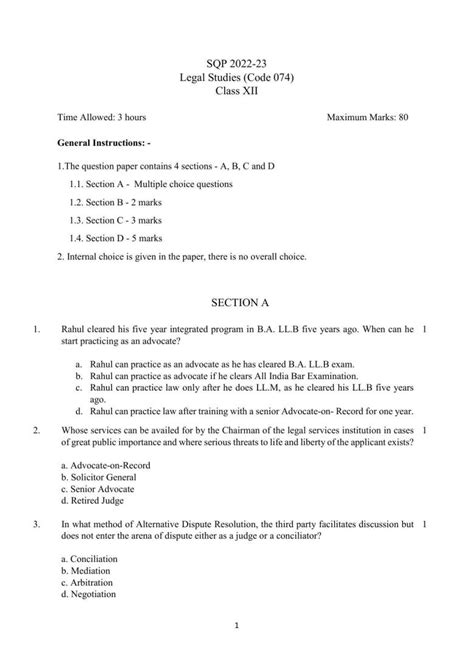 SQP 2022-23
Legal Studies (Code 074)
Class XII

Time Allowed: 3 hours

Maximum Marks: 80

**General Instructions: -**

1.The question paper contains 4 sections - A, B, C and D

1.1. Section A - Multiple choice questions

1.2. Section B - 2 marks

1.3. Section C - 3 marks

1.4. Section D - 5 marks

2. Internal choice is given in the paper, there is no overall choice.

SECTION A

1. Rahul cleared his five year integrated program in B.A. LL.B five years ago. When can he start practicing as an advocate? 1

a. Rahul can practice as an advocate as he has cleared B.A. LL.B exam.
b. Rahul can practice as advocate if he clears All India Bar Examination.
c. Rahul can practice law only after he does LL.M, as he cleared his LL.B five years ago.
d. Rahul can practice law after training with a senior Advocate-on- Record for one year.

2. Whose services can be availed for by the Chairman of the legal services institution in cases of great public importance and where serious threats to life and liberty of the applicant exists? 1

a. Advocate-on-Record
b. Solicitor General
c. Senior Advocate
d. Retired Judge

3. In what method of Alternative Dispute Resolution, the third party facilitates discussion but does not enter the arena of dispute either as a judge or a conciliator? 1

a. Conciliation
b. Mediation
c. Arbitration
d. Negotiation

1